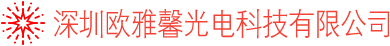 深圳欧雅馨光电科技有限公司